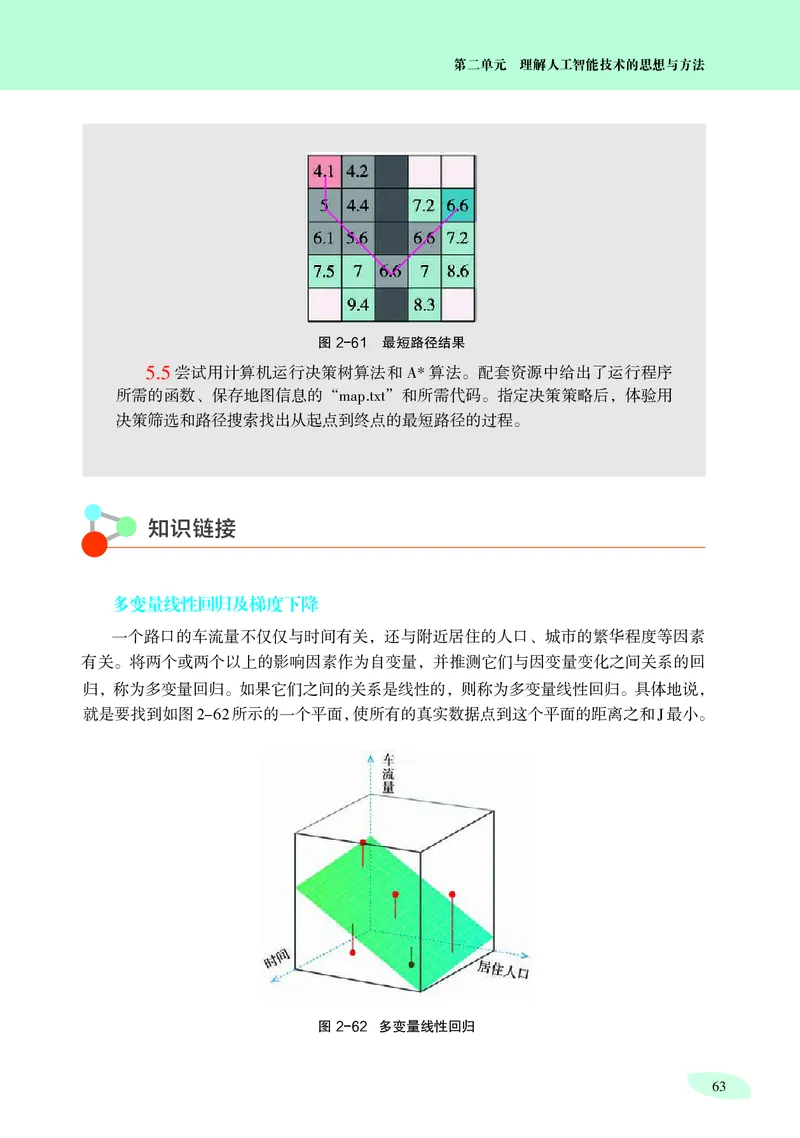 第二单元　理解人工智能技术的思想与方法

| 4.1 | 4.2 |  |  |  |
|---|---|---|---|---|
| 5 | 4.4 |  | 7.2 | 6.6 |
| 6.1 | 5.6 |  | 6.6 | 7.2 |
| 7.5 | 7 | 6.6 | 7 | 8.6 |
|  | 9.4 |  | 8.3 |  |

图 2-61　最短路径结果

5.5 尝试用计算机运行决策树算法和 A* 算法。配套资源中给出了运行程序所需的函数、保存地图信息的“map.txt”和所需代码。指定决策策略后，体验用决策筛选和路径搜索找出从起点到终点的最短路径的过程。

知识链接

多变量线性回归及梯度下降

一个路口的车流量不仅仅与时间有关，还与附近居住的人口、城市的繁华程度等因素有关。将两个或两个以上的影响因素作为自变量，并推测它们与因变量变化之间关系的回归，称为多变量回归。如果它们之间的关系是线性的，则称为多变量线性回归。具体地说，就是要找到如图 2-62 所示的一个平面，使所有的真实数据点到这个平面的距离之和 J 最小。

车流量

时间

居住人口

图 2-62　多变量线性回归

63